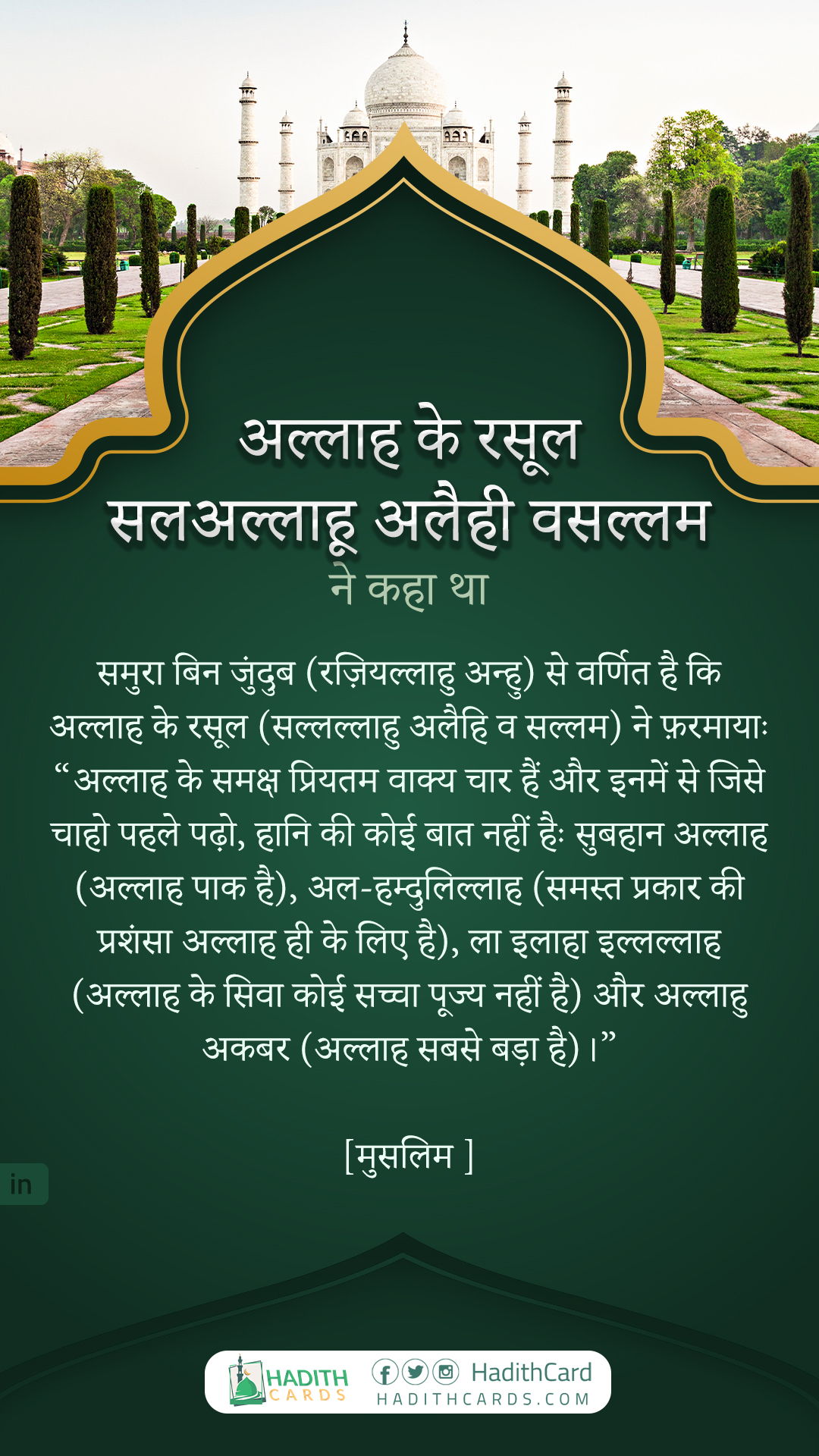 अल्लाह के रसूल
सलअल्लाहू अलैही वसल्लम
ने कहा था

समुरा बिन जुंदुब (रज़ियल्लाहु अन्हु) से वर्णित है कि अल्लाह के रसूल (सल्लल्लाहु अलैहि व सल्लम) ने फ़रमायाः "अल्लाह के समक्ष प्रियतम वाक्य चार हैं और इनमें से जिसे चाहो पहले पढ़ो, हानि की कोई बात नहीं हैः सुबहान अल्लाह (अल्लाह पाक है), अल-हम्दुलिल्लाह (समस्त प्रकार की प्रशंसा अल्लाह ही के लिए है), ला इलाहा इल्लल्लाह (अल्लाह के सिवा कोई सच्चा पूज्य नहीं है) और अल्लाहु अकबर (अल्लाह सबसे बड़ा है)।"

[मुसलिम ]

in

HADITH CARDS
HadithCard
HADITHCARDS.COM